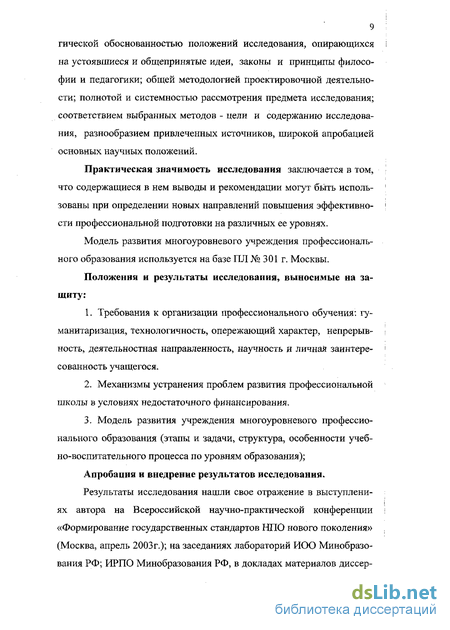 9

гической обоснованностью положений исследования, опирающихся на устоявшиеся и общепринятые идеи, законы и принципы философии и педагогики; общей методологией проектировочной деятельности; полнотой и системностью рассмотрения предмета исследования; соответствием выбранных методов - цели и содержанию исследования, разнообразием привлеченных источников, широкой апробацией основных научных положений.

Практическая значимость исследования заключается в том, что содержащиеся в нем выводы и рекомендации могут быть использованы при определении новых направлений повышения эффективности профессиональной подготовки на различных ее уровнях.

Модель развития многоуровневого учреждения профессионального образования используется на базе ПЛ № 301 г. Москвы.

Положения и результаты исследования, выносимые на защиту:

1. Требования к организации профессионального обучения: гуманитаризация, технологичность, опережающий характер, непрерывность, деятельностная направленность, научность и личная заинтересованность учащегося.

2. Механизмы устранения проблем развития профессиональной школы в условиях недостаточного финансирования.

3. Модель развития учреждения многоуровневого профессионального образования (этапы и задачи, структура, особенности учебно-воспитательного процесса по уровням образования);

Апробация и внедрение результатов исследования.

Результаты исследования нашли свое отражение в выступлениях автора на Всероссийской научно-практической конференции «Формирование государственных стандартов НПО нового поколения» (Москва, апрель 2003г.); на заседаниях лабораторий ИОО Минобразования РФ; ИРПО Минобразования РФ, в докладах материалов диссер-

dsLib.net
библиотека диссертаций